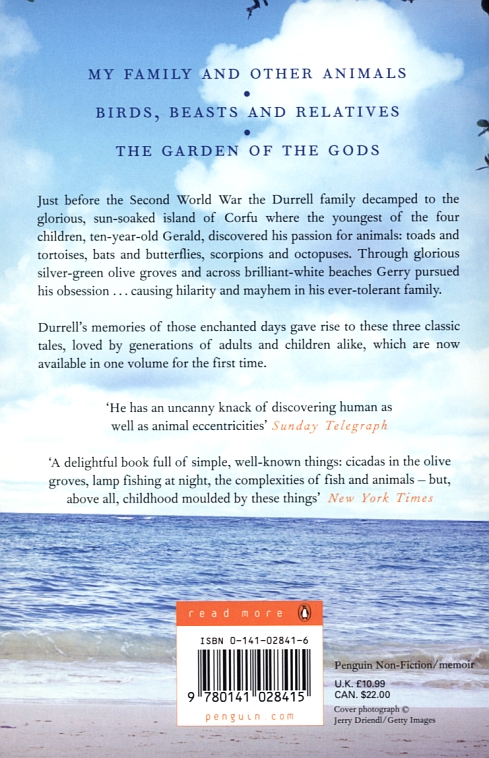 MY FAMILY AND OTHER ANIMALS
•
BIRDS, BEASTS AND RELATIVES
•
THE GARDEN OF THE GODS

Just before the Second World War the Durrell family decamped to the glorious, sun-soaked island of Corfu where the youngest of the four children, ten-year-old Gerald, discovered his passion for animals: toads and tortoises, bats and butterflies, scorpions and octopuses. Through glorious silver-green olive groves and across brilliant-white beaches Gerry pursued his obsession . . . causing hilarity and mayhem in his ever-tolerant family.

Durrell's memories of those enchanted days gave rise to these three classic tales, loved by generations of adults and children alike, which are now available in one volume for the first time.

'He has an uncanny knack of discovering human as well as animal eccentricities' Sunday Telegraph

'A delightful book full of simple, well-known things: cicadas in the olive groves, lamp fishing at night, the complexities of fish and animals – but, above all, childhood moulded by these things' New York Times

read more

ISBN 0-141-02841-6

9 780141 028415

penguin.com

Penguin Non-Fiction/memoir

U.K. £10.99
CAN. $22.00

Cover photograph ©
Jerry Driendl/Getty Images